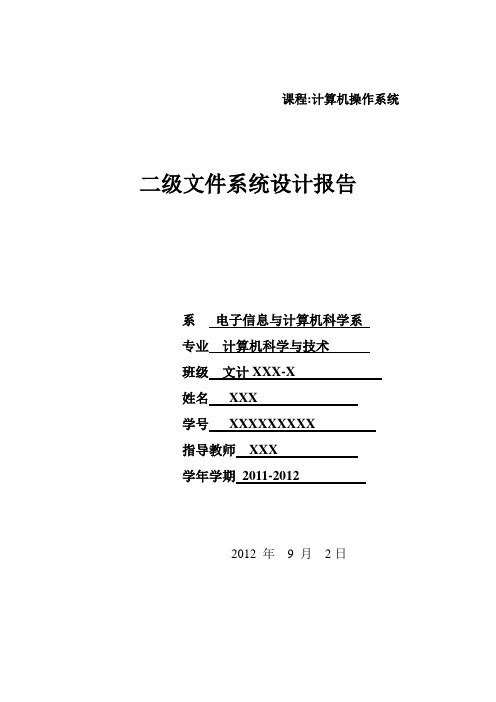 课程:计算机操作系统

二级文件系统设计报告

系 电子信息与计算机科学系

专业 计算机科学与技术

班级 文计 XXX-X

姓名 XXX

学号 XXXXXXXXX

指导教师 XXX

学年学期 2011-2012

2012 年 9 月 2 日